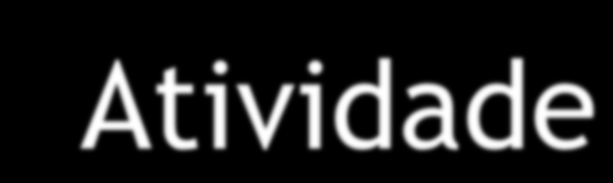 Atividade